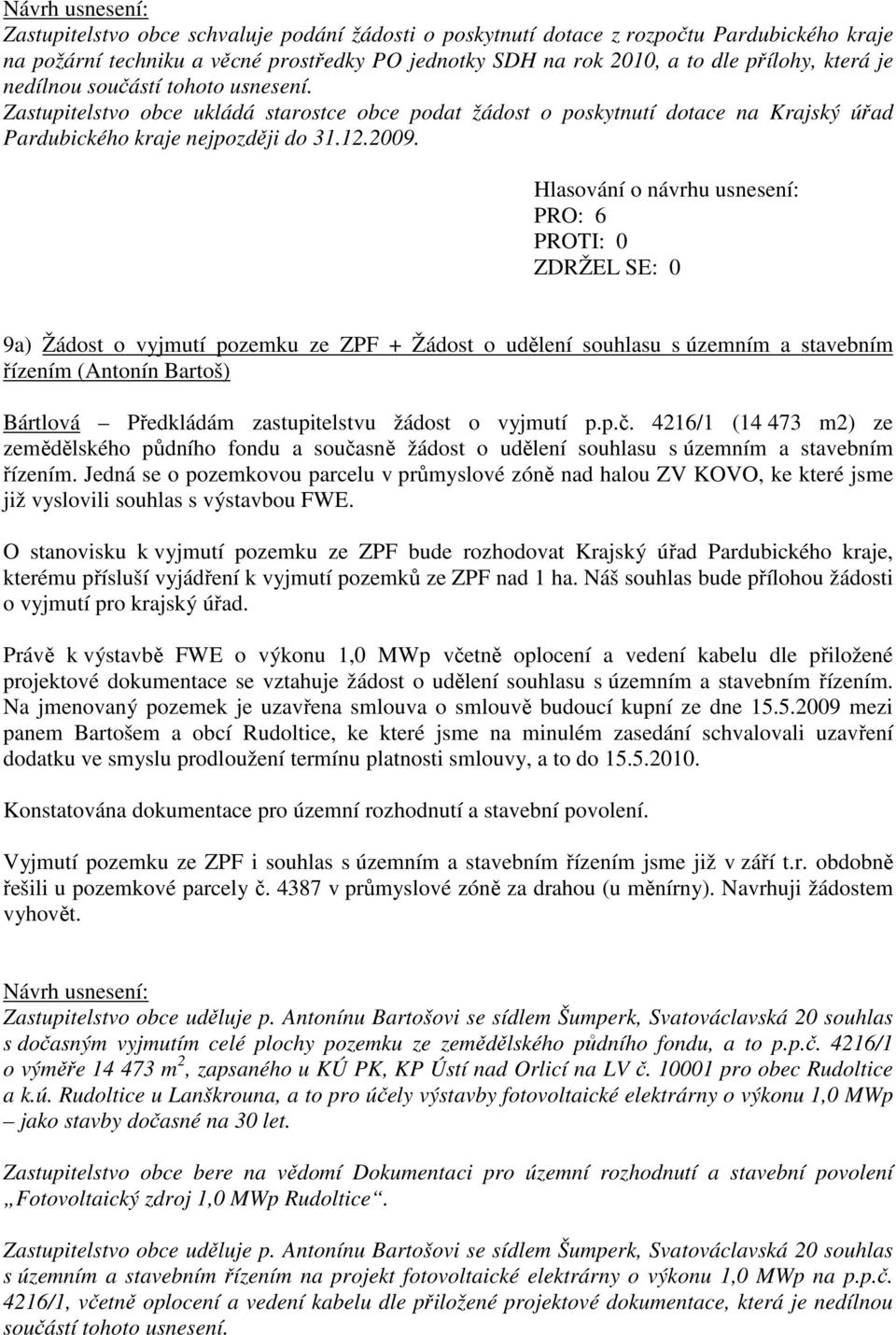 Návrh usnesení:
Zastupitelstvo obce schvaluje podání žádosti o poskytnutí dotace z rozpočtu Pardubického kraje na požární techniku a věcné prostředky PO jednotky SDH na rok 2010, a to dle přílohy, která je nedílnou součástí tohoto usnesení.
Zastupitelstvo obce ukládá starostce obce podat žádost o poskytnutí dotace na Krajský úřad Pardubického kraje nejpozději do 31.12.2009.

Hlasování o návrhu usnesení:
PRO: 6
PROTI: 0
ZDRŽEL SE: 0

9a) Žádost o vyjmutí pozemku ze ZPF + Žádost o udělení souhlasu s územním a stavebním řízením (Antonín Bartoš)

Bártlová – Předkládám zastupitelstvu žádost o vyjmutí p.p.č. 4216/1 (14 473 m2) ze zemědělského půdního fondu a současně žádost o udělení souhlasu s územním a stavebním řízením. Jedná se o pozemkovou parcelu v průmyslové zóně nad halou ZV KOVO, ke které jsme již vyslovili souhlas s výstavbou FWE.

O stanovisku k vyjmutí pozemku ze ZPF bude rozhodovat Krajský úřad Pardubického kraje, kterému přísluší vyjádření k vyjmutí pozemků ze ZPF nad 1 ha. Náš souhlas bude přílohou žádosti o vyjmutí pro krajský úřad.

Právě k výstavbě FWE o výkonu 1,0 MWp včetně oplocení a vedení kabelu dle přiložené projektové dokumentace se vztahuje žádost o udělení souhlasu s územním a stavebním řízením. Na jmenovaný pozemek je uzavřena smlouva o smlouvě budoucí kupní ze dne 15.5.2009 mezi panem Bartošem a obcí Rudoltice, ke které jsme na minulém zasedání schvalovali uzavření dodatku ve smyslu prodloužení termínu platnosti smlouvy, a to do 15.5.2010.

Konstatována dokumentace pro územní rozhodnutí a stavební povolení.

Vyjmutí pozemku ze ZPF i souhlas s územním a stavebním řízením jsme již v září t.r. obdobně řešili u pozemkové parcely č. 4387 v průmyslové zóně za drahou (u měnírny). Navrhuji žádostem vyhovět.

Návrh usnesení:
Zastupitelstvo obce uděluje p. Antonínu Bartošovi se sídlem Šumperk, Svatováclavská 20 souhlas s dočasným vyjmutím celé plochy pozemku ze zemědělského půdního fondu, a to p.p.č. 4216/1 o výměře 14 473 $m^2$, zapsaného u KÚ PK, KP Ústí nad Orlicí na LV č. 10001 pro obec Rudoltice a k.ú. Rudoltice u Lanškrouna, a to pro účely výstavby fotovoltaické elektrárny o výkonu 1,0 MWp – jako stavby dočasné na 30 let.

Zastupitelstvo obce bere na vědomí Dokumentaci pro územní rozhodnutí a stavební povolení „Fotovoltaický zdroj 1,0 MWp Rudoltice“.

Zastupitelstvo obce uděluje p. Antonínu Bartošovi se sídlem Šumperk, Svatováclavská 20 souhlas s územním a stavebním řízením na projekt fotovoltaické elektrárny o výkonu 1,0 MWp na p.p.č. 4216/1, včetně oplocení a vedení kabelu dle přiložené projektové dokumentace, která je nedílnou součástí tohoto usnesení.